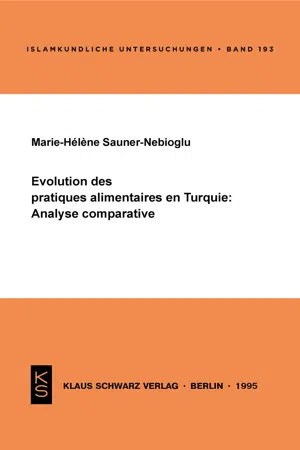 ISLAMKUNDLICHE UNTERSUCHUNGEN • BAND 193

Marie-Hélène Sauner-Nebioglu

Evolution des pratiques alimentaires en Turquie: Analyse comparative

KS

KLAUS SCHWARZ VERLAG · BERLIN · 1995